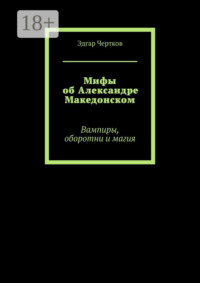 18+

Эдгар Чертков

Мифы об Александре Македонском

Вампиры, оборотни и магия